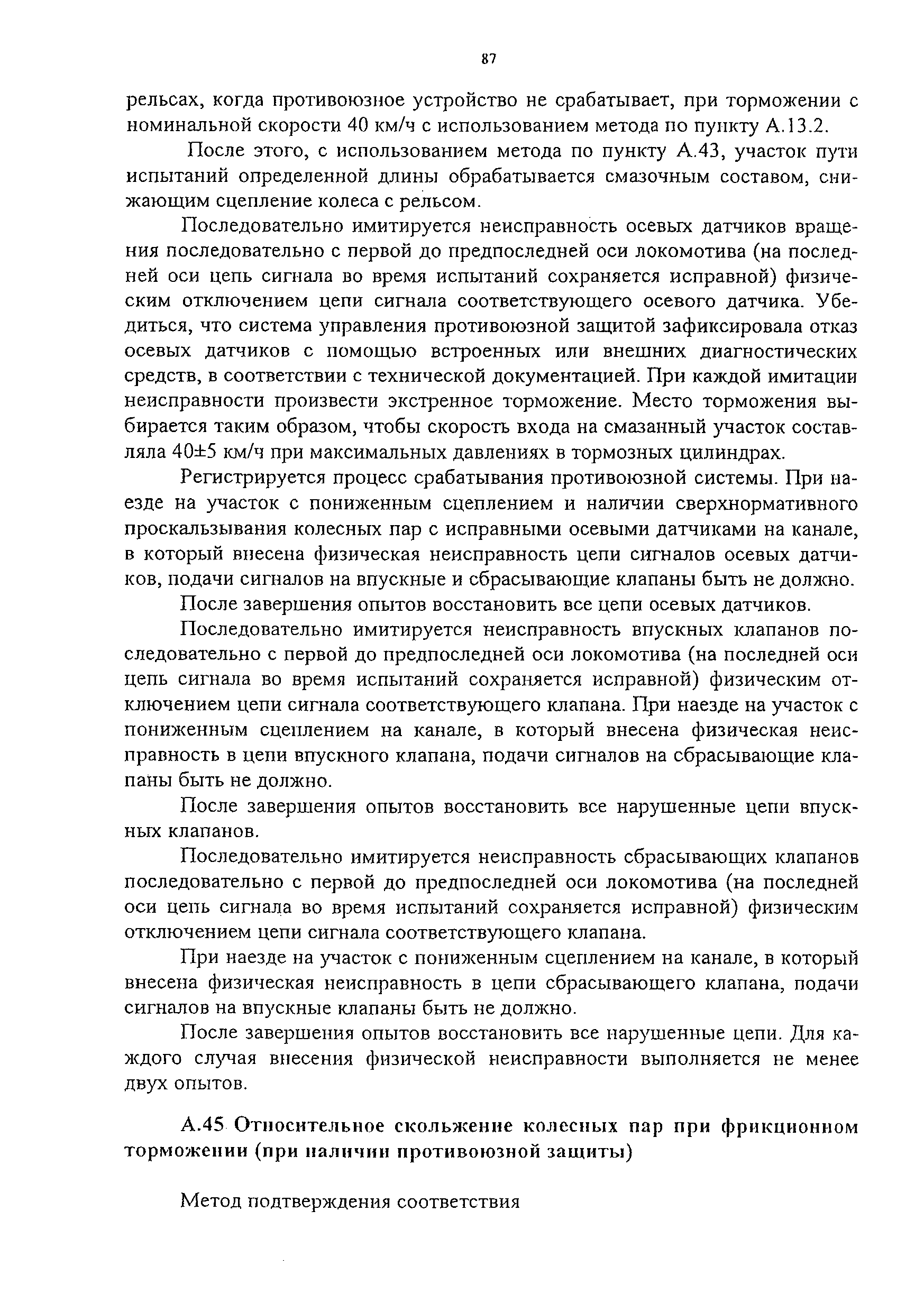 87

рельсах, когда противоюзное устройство не срабатывает, при торможении с номинальной скорости 40 км/ч с использованием метода по пункту А.13.2.

После этого, с использованием метода по пункту А.43, участок пути испытаний определенной длины обрабатывается смазочным составом, снижающим сцепление колеса с рельсом.

Последовательно имитируется неисправность осевых датчиков вращения последовательно с первой до предпоследней оси локомотива (на последней оси цепь сигнала во время испытаний сохраняется исправной) физическим отключением цепи сигнала соответствующего осевого датчика. Убедиться, что система управления противоюзной защитой зафиксировала отказ осевых датчиков с помощью встроенных или внешних диагностических средств, в соответствии с технической документацией. При каждой имитации неисправности произвести экстренное торможение. Место торможения выбирается таким образом, чтобы скорость входа на смазанный участок составляла 40±5 км/ч при максимальных давлениях в тормозных цилиндрах.

Регистрируется процесс срабатывания противоюзной системы. При наезде на участок с пониженным сцеплением и наличии сверхнормативного проскальзывания колесных пар с исправными осевыми датчиками на канале, в который внесена физическая неисправность цепи сигналов осевых датчиков, подачи сигналов на впускные и сбрасывающие клапаны быть не должно.

После завершения опытов восстановить все цепи осевых датчиков.

Последовательно имитируется неисправность впускных клапанов последовательно с первой до предпоследней оси локомотива (на последней оси цепь сигнала во время испытаний сохраняется исправной) физическим отключением цепи сигнала соответствующего клапана. При наезде на участок с пониженным сцеплением на канале, в который внесена физическая неисправность в цепи впускного клапана, подачи сигналов на сбрасывающие клапаны быть не должно.

После завершения опытов восстановить все нарушенные цепи впускных клапанов.

Последовательно имитируется неисправность сбрасывающих клапанов последовательно с первой до предпоследней оси локомотива (на последней оси цепь сигнала во время испытаний сохраняется исправной) физическим отключением цепи сигнала соответствующего клапана.

При наезде на участок с пониженным сцеплением на канале, в который внесена физическая неисправность в цепи сбрасывающего клапана, подачи сигналов на впускные клапаны быть не должно.

После завершения опытов восстановить все нарушенные цепи. Для каждого случая внесения физической неисправности выполняется не менее двух опытов.

А.45 Относительное скольжение колесных пар при фрикционном торможении (при наличии противоюзной защиты)

Метод подтверждения соответствия